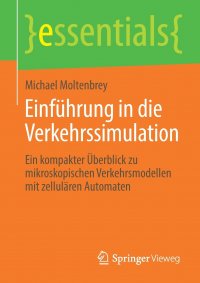 }essentials{

Michael Moltenbrey

Einführung in die Verkehrssimulation

Ein kompakter Überblick zu mikroskopischen Verkehrsmodellen mit zellulären Automaten

Springer Vieweg